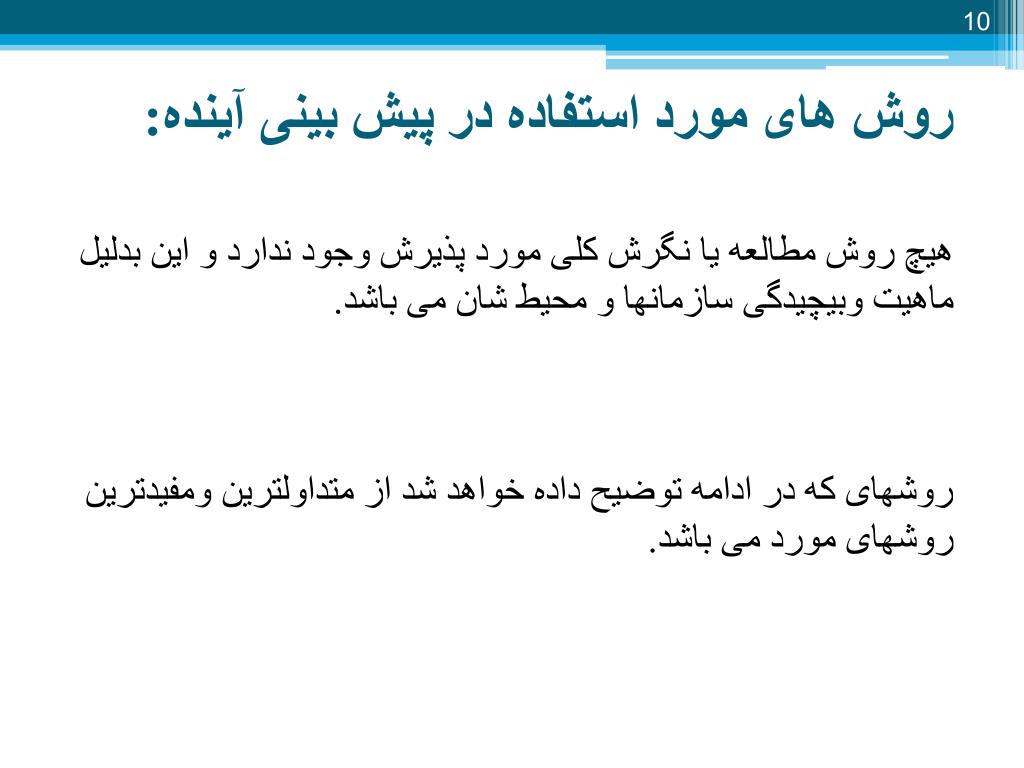 10

روش های مورد استفاده در پیش بینی آینده:

هیچ روش مطالعه یا نگرش کلی مورد پذیرش وجود ندارد و این بدلیل ماهیت وبیچیدگی سازمانها و محیط شان می باشد.

روشهای که در ادامه توضیح داده خواهد شد از متداولترین ومفیدترین روشهای مورد می باشد.